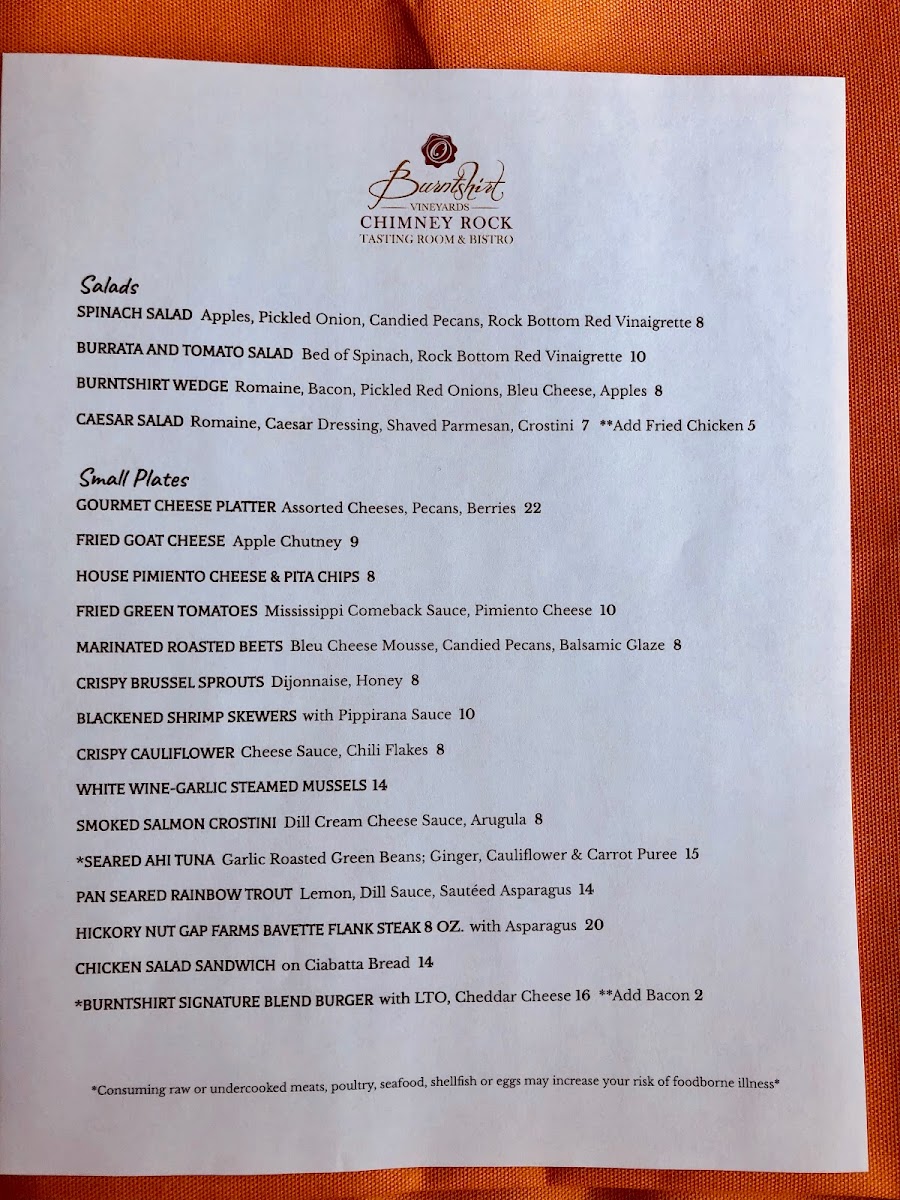 Burntshirt
VINEYARDS
CHIMNEY ROCK
TASTING ROOM & BISTRO

Salads

SPINACH SALAD Apples, Pickled Onion, Candied Pecans, Rock Bottom Red Vinaigrette 8

BURRATA AND TOMATO SALAD Bed of Spinach, Rock Bottom Red Vinaigrette 10

BURNTSHIRT WEDGE Romaine, Bacon, Pickled Red Onions, Bleu Cheese, Apples 8

CAESAR SALAD Romaine, Caesar Dressing, Shaved Parmesan, Crostini 7 **Add Fried Chicken 5

Small Plates

GOURMET CHEESE PLATTER Assorted Cheeses, Pecans, Berries 22

FRIED GOAT CHEESE Apple Chutney 9

HOUSE PIMIENTO CHEESE & PITA CHIPS 8

FRIED GREEN TOMATOES Mississippi Comeback Sauce, Pimiento Cheese 10

MARINATED ROASTED BEETS Bleu Cheese Mousse, Candied Pecans, Balsamic Glaze 8

CRISPY BRUSSEL SPROUTS Dijonnaise, Honey 8

BLACKENED SHRIMP SKEWERS with Pippirana Sauce 10

CRISPY CAULIFLOWER Cheese Sauce, Chili Flakes 8

WHITE WINE-GARLIC STEAMED MUSSELS 14

SMOKED SALMON CROSTINI Dill Cream Cheese Sauce, Arugula 8

*SEARED AHI TUNA Garlic Roasted Green Beans; Ginger, Cauliflower & Carrot Puree 15

PAN SEARED RAINBOW TROUT Lemon, Dill Sauce, Sautéed Asparagus 14

HICKORY NUT GAP FARMS BAVETTE FLANK STEAK 8 OZ. with Asparagus 20

CHICKEN SALAD SANDWICH on Ciabatta Bread 14

*BURNTSHIRT SIGNATURE BLEND BURGER with LTO, Cheddar Cheese 16 **Add Bacon 2

*Consuming raw or undercooked meats, poultry, seafood, shellfish or eggs may increase your risk of foodborne illness*